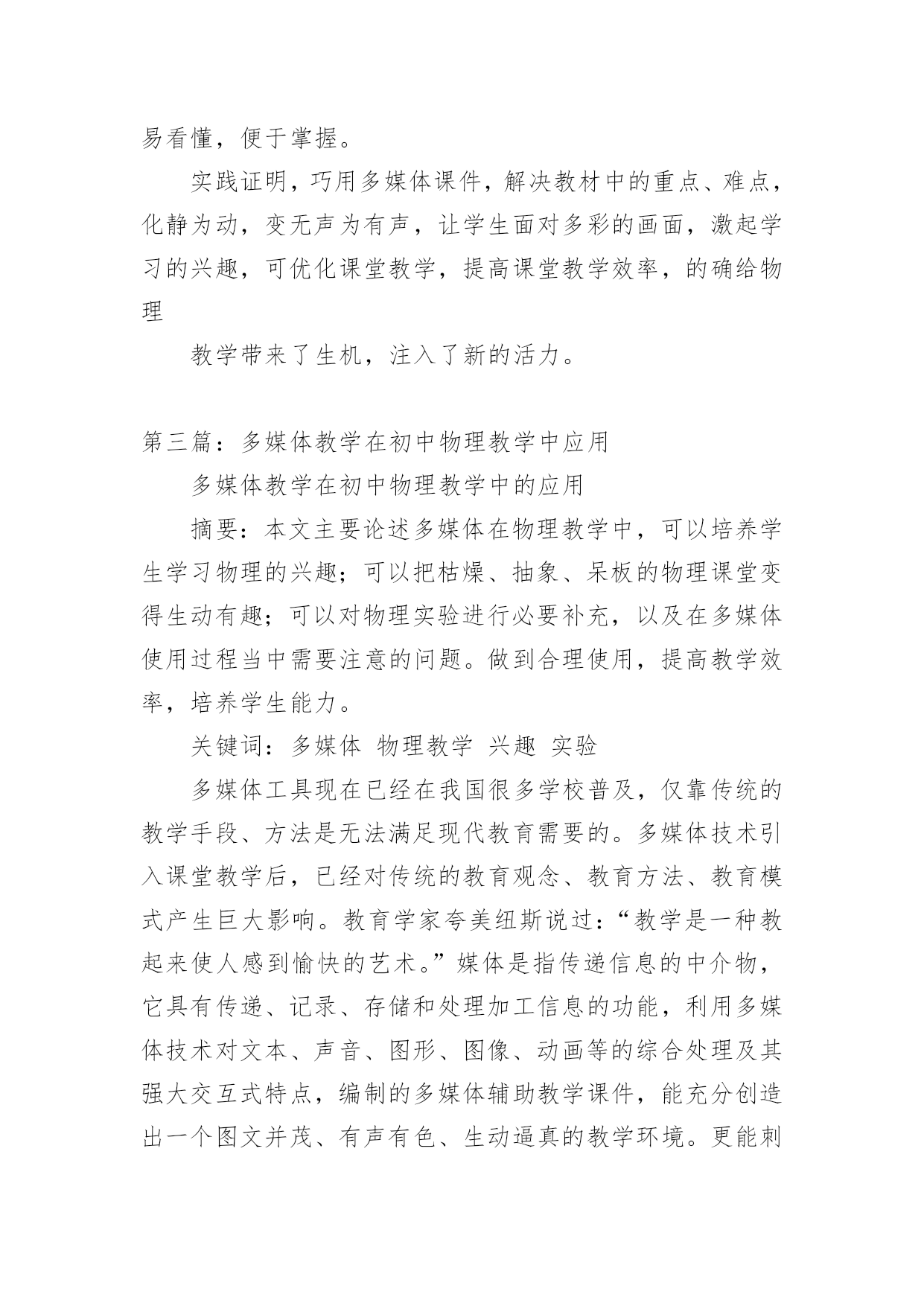 易看懂，便于掌握。

实践证明，巧用多媒体课件，解决教材中的重点、难点，化静为动，变无声为有声，让学生面对多彩的画面，激起学习的兴趣，可优化课堂教学，提高课堂教学效率，的确给物理

教学带来了生机，注入了新的活力。

第三篇：多媒体教学在初中物理教学中应用

多媒体教学在初中物理教学中的应用

摘要：本文主要论述多媒体在物理教学中，可以培养学生学习物理的兴趣；可以把枯燥、抽象、呆板的物理课堂变得生动有趣；可以对物理实验进行必要补充，以及在多媒体使用过程当中需要注意的问题。做到合理使用，提高教学效率，培养学生能力。

关键词：多媒体 物理教学 兴趣 实验

多媒体工具现在已经在我国很多学校普及，仅靠传统的教学手段、方法是无法满足现代教育需要的。多媒体技术引入课堂教学后，已经对传统的教育观念、教育方法、教育模式产生巨大影响。教育学家夸美纽斯说过：“教学是一种教起来使人感到愉快的艺术。”媒体是指传递信息的中介物，它具有传递、记录、存储和处理加工信息的功能，利用多媒体技术对文本、声音、图形、图像、动画等的综合处理及其强大交互式特点，编制的多媒体辅助教学课件，能充分创造出一个图文并茂、有声有色、生动逼真的教学环境。更能刺